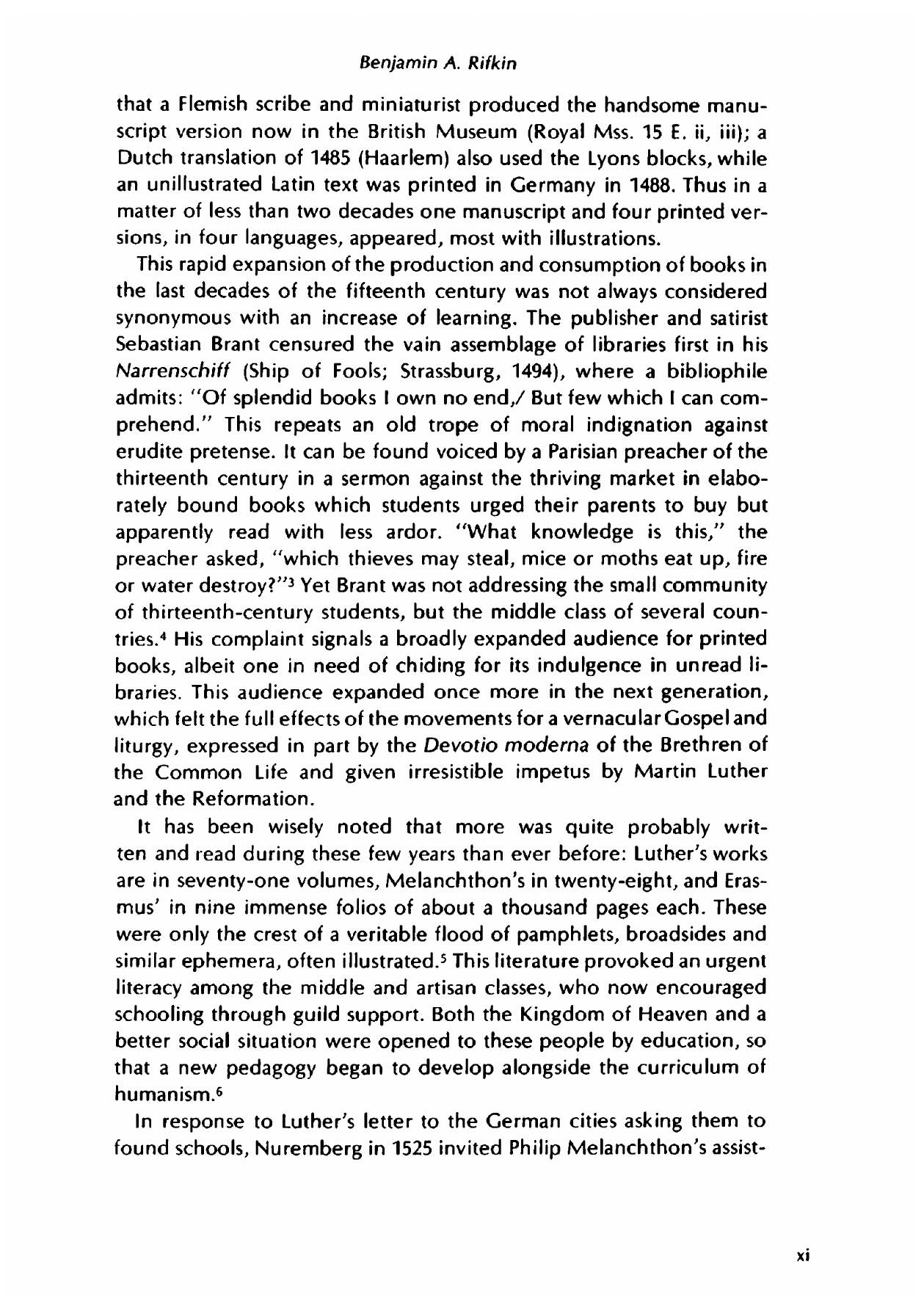 Benjamin A. Rifkin

that a Flemish scribe and miniaturist produced the handsome manuscript version now in the British Museum (Royal Mss. 15 E. ii, iii); a Dutch translation of 1485 (Haarlem) also used the Lyons blocks, while an unillustrated Latin text was printed in Germany in 1488. Thus in a matter of less than two decades one manuscript and four printed versions, in four languages, appeared, most with illustrations.

This rapid expansion of the production and consumption of books in the last decades of the fifteenth century was not always considered synonymous with an increase of learning. The publisher and satirist Sebastian Brant censured the vain assemblage of libraries first in his Narrenschiff (Ship of Fools; Strassburg, 1494), where a bibliophile admits: "Of splendid books I own no end,/ But few which I can comprehend." This repeats an old trope of moral indignation against erudite pretense. It can be found voiced by a Parisian preacher of the thirteenth century in a sermon against the thriving market in elaborately bound books which students urged their parents to buy but apparently read with less ardor. "What knowledge is this," the preacher asked, "which thieves may steal, mice or moths eat up, fire or water destroy?"$^3$ Yet Brant was not addressing the small community of thirteenth-century students, but the middle class of several countries.$^4$ His complaint signals a broadly expanded audience for printed books, albeit one in need of chiding for its indulgence in unread libraries. This audience expanded once more in the next generation, which felt the full effects of the movements for a vernacular Gospel and liturgy, expressed in part by the Devotio moderna of the Brethren of the Common Life and given irresistible impetus by Martin Luther and the Reformation.

It has been wisely noted that more was quite probably written and read during these few years than ever before: Luther's works are in seventy-one volumes, Melanchthon's in twenty-eight, and Erasmus' in nine immense folios of about a thousand pages each. These were only the crest of a veritable flood of pamphlets, broadsides and similar ephemera, often illustrated.$^5$ This literature provoked an urgent literacy among the middle and artisan classes, who now encouraged schooling through guild support. Both the Kingdom of Heaven and a better social situation were opened to these people by education, so that a new pedagogy began to develop alongside the curriculum of humanism.$^6$

In response to Luther's letter to the German cities asking them to found schools, Nuremberg in 1525 invited Philip Melanchthon's assist-

xi